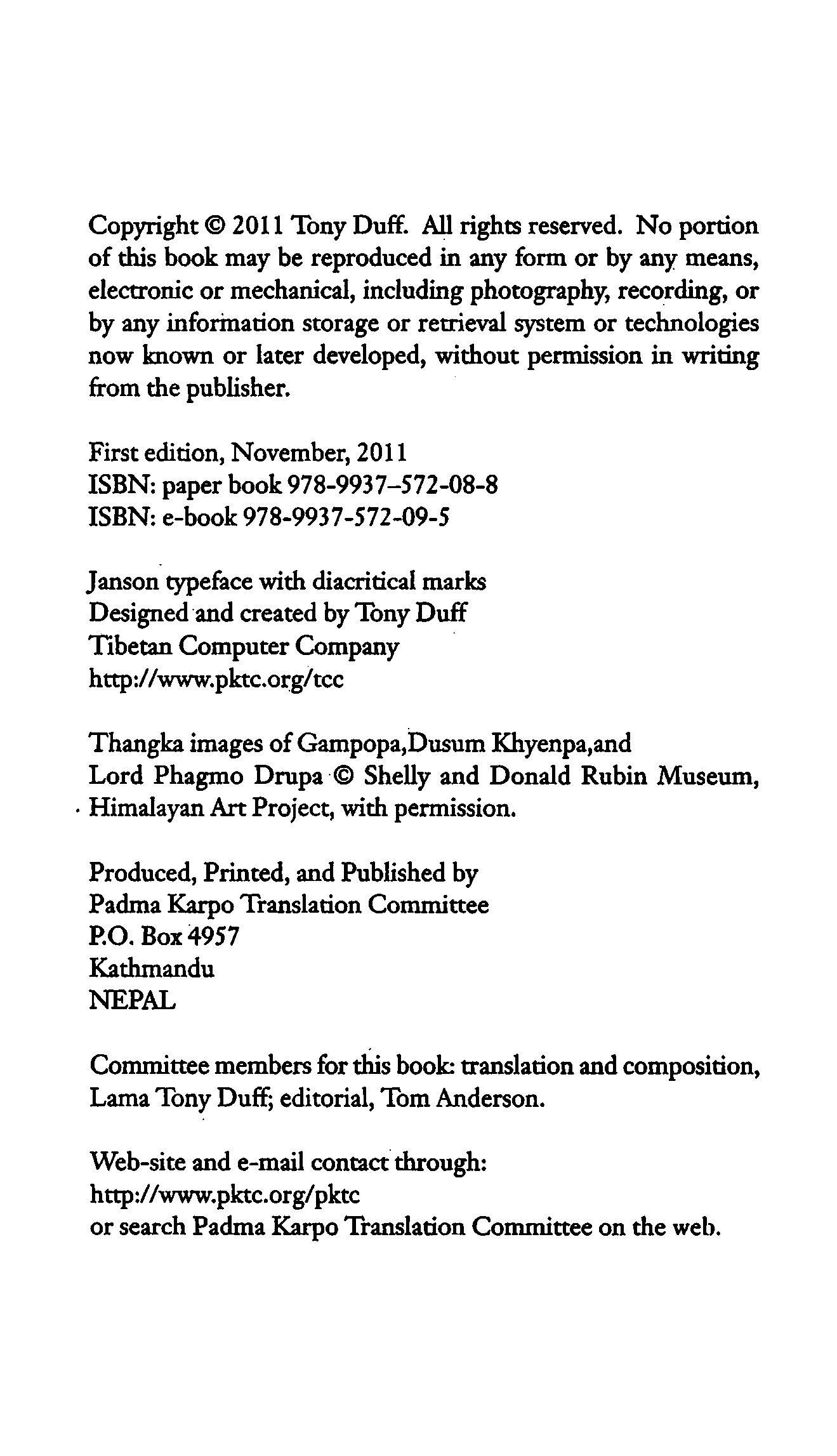 Copyright © 2011 Tony Duff. All rights reserved. No portion of this book may be reproduced in any form or by any means, electronic or mechanical, including photography, recording, or by any information storage or retrieval system or technologies now known or later developed, without permission in writing from the publisher.

First edition, November, 2011
ISBN: paper book 978-9937–572-08-8
ISBN: e-book 978-9937-572-09-5

Janson typeface with diacritical marks
Designed and created by Tony Duff
Tibetan Computer Company
http://www.pktc.org/tcc

Thangka images of Gampopa,Dusum Khyenpa,and Lord Phagmo Drupa © Shelly and Donald Rubin Museum, Himalayan Art Project, with permission.

Produced, Printed, and Published by
Padma Karpo Translation Committee
P.O. Box 4957
Kathmandu
NEPAL

Committee members for this book: translation and composition, Lama Tony Duff; editorial, Tom Anderson.

Web-site and e-mail contact through:
http://www.pktc.org/pktc
or search Padma Karpo Translation Committee on the web.